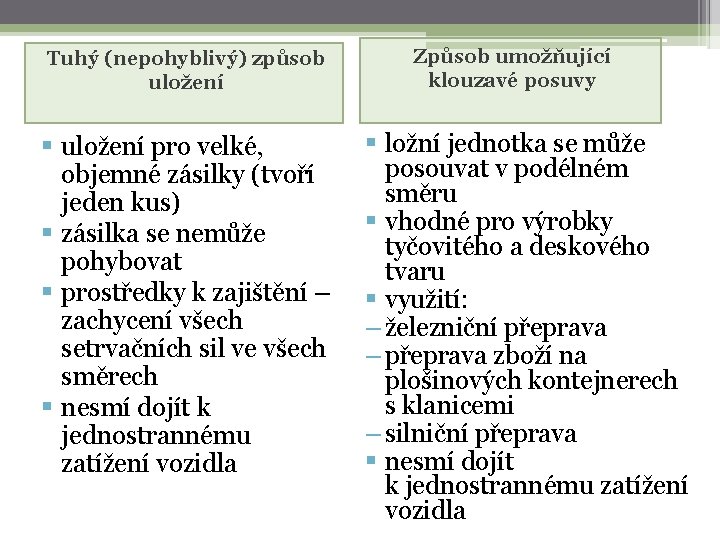 Tuhý (nepohyblivý) způsob uložení

▪ uložení pro velké, objemné zásilky (tvoří jeden kus)
▪ zásilka se nemůže pohybovat
▪ prostředky k zajištění – zachycení všech setrvačních sil ve všech směrech
▪ nesmí dojít k jednostrannému zatížení vozidla

Způsob umožňující klouzavé posuvy

▪ ložní jednotka se může posouvat v podélném směru
▪ vhodné pro výrobky tyčovitého a deskového tvaru
▪ využití:
– železniční přeprava
– přeprava zboží na plošinových kontejnerech s klanicemi
– silniční přeprava
▪ nesmí dojít k jednostrannému zatížení vozidla